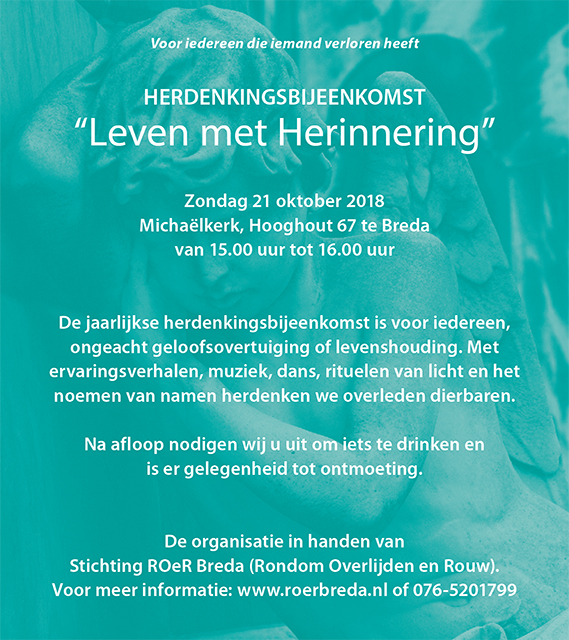 Voor iedereen die iemand verloren heeft

HERDENKINGSBIJEENKOMST
“Leven met Herinnering”

Zondag 21 oktober 2018
Michaëlkerk, Hooghout 67 te Breda
van 15.00 uur tot 16.00 uur

De jaarlijkse herdenkingsbijeenkomst is voor iedereen, ongeacht geloofsovertuiging of levenshouding. Met ervaringsverhalen, muziek, dans, rituelen van licht en het noemen van namen herdenken we overleden dierbaren.

Na afloop nodigen wij u uit om iets te drinken en is er gelegenheid tot ontmoeting.

De organisatie in handen van
Stichting ROeR Breda (Rondom Overlijden en Rouw).
Voor meer informatie: www.roerbreda.nl of 076-5201799